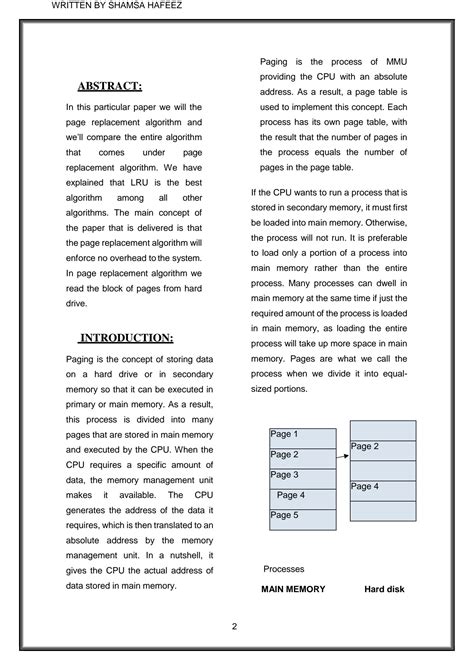 WRITTEN BY SHAMSA HAFEEZ

ABSTRACT:

In this particular paper we will the page replacement algorithm and we'll compare the entire algorithm that comes under page replacement algorithm. We have explained that LRU is the best algorithm among all other algorithms. The main concept of the paper that is delivered is that the page replacement algorithm will enforce no overhead to the system. In page replacement algorithm we read the block of pages from hard drive.

INTRODUCTION:

Paging is the concept of storing data on a hard drive or in secondary memory so that it can be executed in primary or main memory. As a result, this process is divided into many pages that are stored in main memory and executed by the CPU. When the CPU requires a specific amount of data, the memory management unit makes it available. The CPU generates the address of the data it requires, which is then translated to an absolute address by the memory management unit. In a nutshell, it gives the CPU the actual address of data stored in main memory.

Paging is the process of MMU providing the CPU with an absolute address. As a result, a page table is used to implement this concept. Each process has its own page table, with the result that the number of pages in the process equals the number of pages in the page table.

If the CPU wants to run a process that is stored in secondary memory, it must first be loaded into main memory. Otherwise, the process will not run. It is preferable to load only a portion of a process into main memory rather than the entire process. Many processes can dwell in main memory at the same time if just the required amount of the process is loaded in main memory, as loading the entire process will take up more space in main memory. Pages are what we call the process when we divide it into equal-sized portions.

Page 1
Page 2
Page 3
Page 4
Page 5

Page 2
Page 4

Processes

MAIN MEMORY Hard disk

2